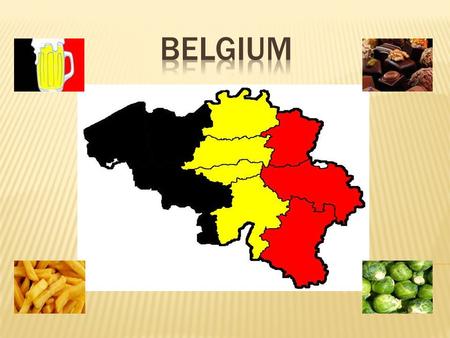 BELGIUM